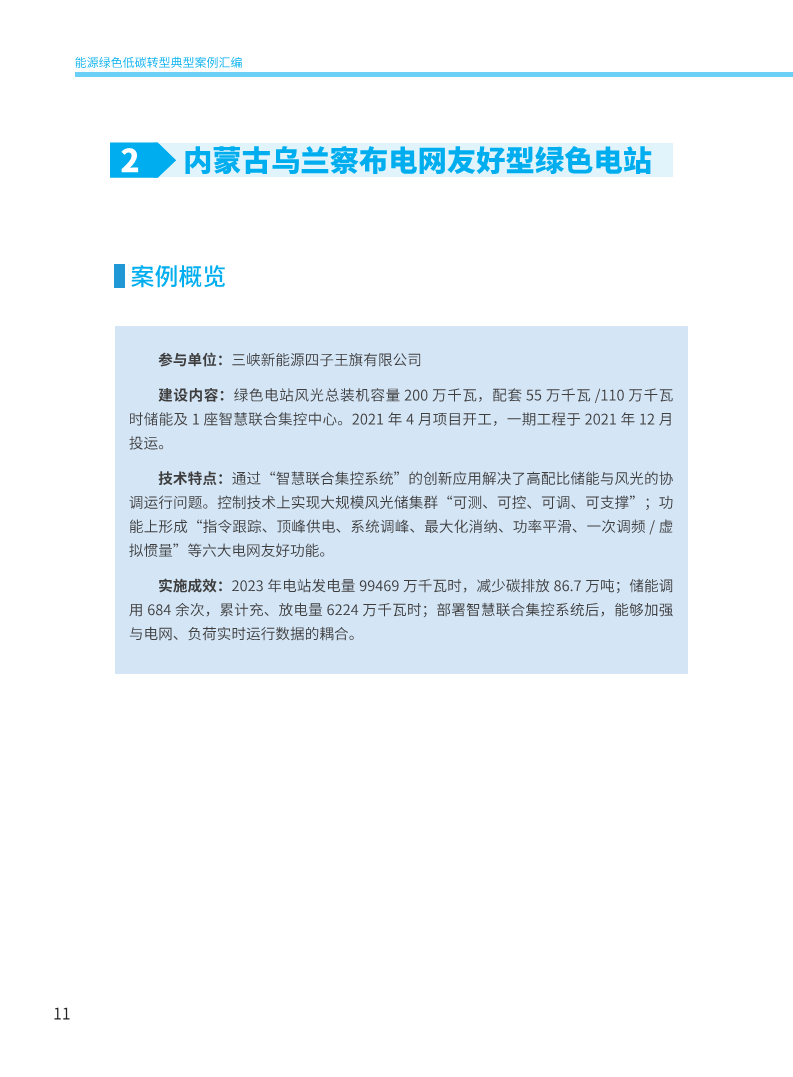 能源绿色低碳转型典型案例汇编

2 内蒙古乌兰察布电网友好型绿色电站

案例概览

参与单位：三峡新能源四子王旗有限公司

建设内容：绿色电站风光总装机容量 200 万千瓦，配套 55 万千瓦 /110 万千瓦时储能及 1 座智慧联合集控中心。2021 年 4 月项目开工，一期工程于 2021 年 12 月投运。

技术特点：通过“智慧联合集控系统”的创新应用解决了高配比储能与风光的协调运行问题。控制技术上实现大规模风光储集群“可测、可控、可调、可支撑”；功能上形成“指令跟踪、顶峰供电、系统调峰、最大化消纳、功率平滑、一次调频 / 虚拟惯量”等六大电网友好功能。

实施成效：2023 年电站发电量 99469 万千瓦时，减少碳排放 86.7 万吨；储能调用 684 余次，累计充、放电量 6224 万千瓦时；部署智慧联合集控系统后，能够加强与电网、负荷实时运行数据的耦合。

11